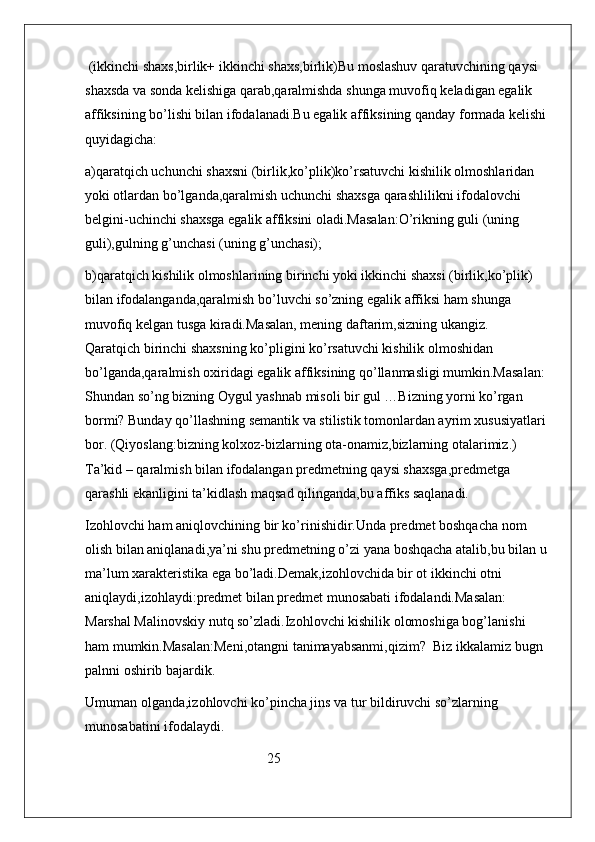 (ikkinchi shaxs,birlik+ ikkinchi shaxs,birlik)Bu moslashuv qaratuvchining qaysi shaxsda va sonda kelishiga qarab,qaralmishda shunga muvofiq keladigan egalik affiksining bo’lishi bilan ifodalanadi.Bu egalik affiksining qanday formada kelishi quyidagicha:

a)qaratqich uchunchi shaxsni (birlik,ko’plik)ko’rsatuvchi kishilik olmoshlaridan yoki otlardan bo’lganda,qaralmish uchunchi shaxsga qarashlilikni ifodalovchi belgini-uchinchi shaxsga egalik affiksini oladi.Masalan:O’rikning guli (uning guli),gulning g’unchasi (uning g’unchasi);

b)qaratqich kishilik olmoshlarining birinchi yoki ikkinchi shaxsi (birlik,ko’plik) bilan ifodalanganda,qaralmish bo’luvchi so’zning egalik affiksi ham shunga muvofiq kelgan tusga kiradi.Masalan, mening daftarim,sizning ukangiz. Qaratqich birinchi shaxsning ko’pligini ko’rsatuvchi kishilik olmoshidan bo’lganda,qaralmish oxiridagi egalik affiksining qo’llanmasligi mumkin.Masalan: Shundan so’ng bizning Oygul yashnab misoli bir gul …Bizning yorni ko’rgan bormi? Bunday qo’llashning semantik va stilistik tomonlardan ayrim xususiyatlari bor. (Qiyoslang:bizning kolxoz-bizlarning ota-onamiz,bizlarning otalarimiz.) Ta’kid – qaralmish bilan ifodalangan predmetning qaysi shaxsga,predmetga qarashli ekanligini ta’kidlash maqsad qilinganda,bu affiks saqlanadi.

Izohlovchi ham aniqlovchining bir ko’rinishidir.Unda predmet boshqacha nom olish bilan aniqlanadi,ya’ni shu predmetning o’zi yana boshqacha atalib,bu bilan u ma’lum xarakteristika ega bo’ladi.Demak,izohlovchida bir ot ikkinchi otni aniqlaydi,izohlaydi:predmet bilan predmet munosabati ifodalandi.Masalan: Marshal Malinovskiy nutq so’zladi.Izohlovchi kishilik olomoshiga bog’lanishi ham mumkin.Masalan:Meni,otangni tanimayabsanmi,qizim? Biz ikkalamiz bugn palnni oshirib bajardik.

Umuman olganda,izohlovchi ko’pincha jins va tur bildiruvchi so’zlarning munosabatini ifodalaydi.

25